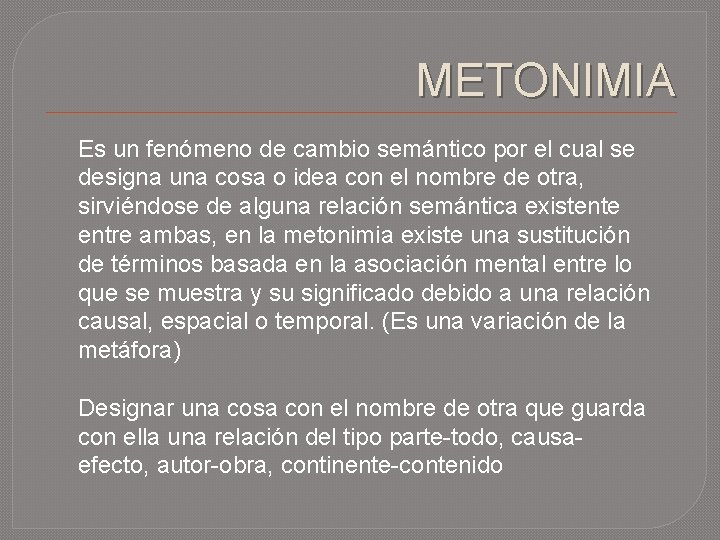 METONIMIA

Es un fenómeno de cambio semántico por el cual se designa una cosa o idea con el nombre de otra, sirviéndose de alguna relación semántica existente entre ambas, en la metonimia existe una sustitución de términos basada en la asociación mental entre lo que se muestra y su significado debido a una relación causal, espacial o temporal. (Es una variación de la metáfora)

Designar una cosa con el nombre de otra que guarda con ella una relación del tipo parte-todo, causa-efecto, autor-obra, continente-contenido